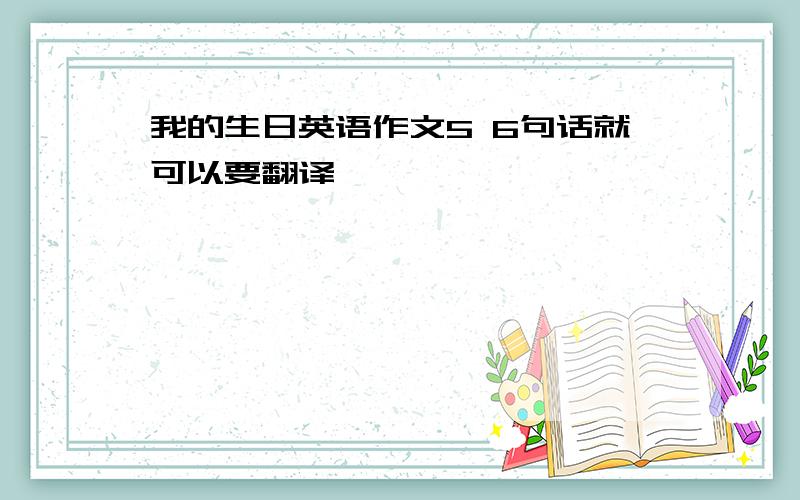 我的生日英语作文5 6句话就可以要翻译